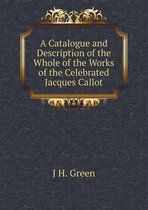 A Catalogue and Description of the Whole of the Works of the Celebrated Jacques Callot

J H. Green